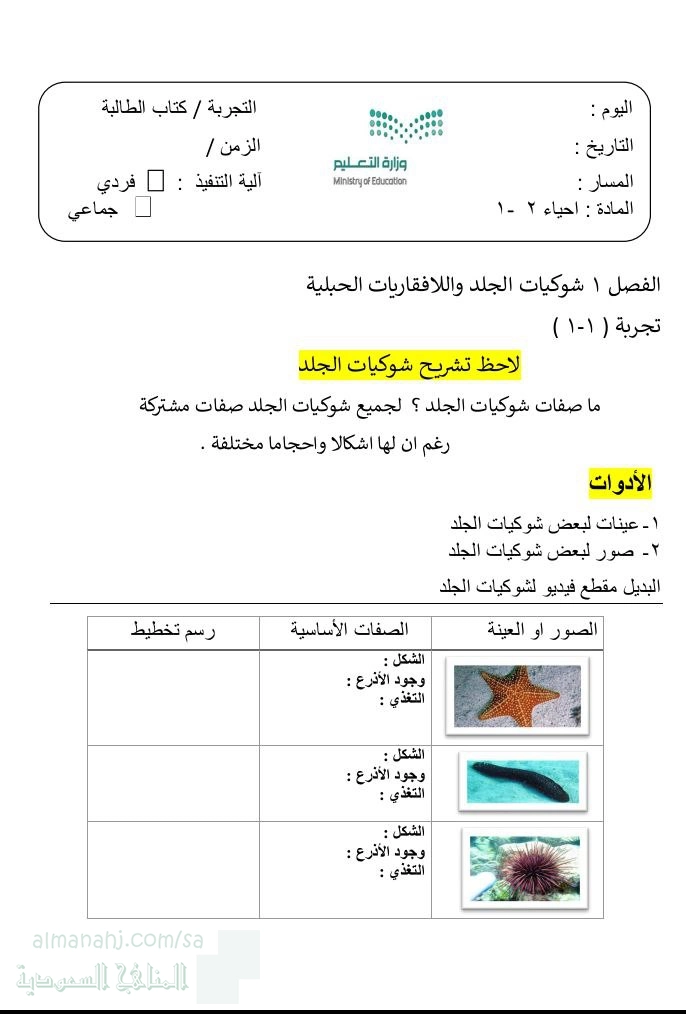 اليوم :
التاريخ :
المسار :
المادة : احياء ٢ -١

وزارة التعليم
Ministry of Education

التجربة / كتاب الطالبة
الزمن /
آلية التنفيذ : ☐ فردي
☐ جماعي

الفصل ١ شوكيات الجلد واللافقاريات الحبلية

تجربة ( ١-١ )

لاحظ تشريح شوكيات الجلد

ما صفات شوكيات الجلد ؟ لجميع شوكيات الجلد صفات مشتركة رغم ان لها اشكالا واحجاما مختلفة .

الأدوات

١- عينات لبعض شوكيات الجلد
٢- صور لبعض شوكيات الجلد
البديل مقطع فيديو لشوكيات الجلد

| الصور او العينة | الصفات الأساسية | رسم تخطيط |
|---|---|---|
| | الشكل : وجود الأذرع : التغذي : | |
| | الشكل : وجود الأذرع : التغذي : | |
| | الشكل : وجود الأذرع : التغذي : | |

almanahj.com/sa
المناهج السعودية